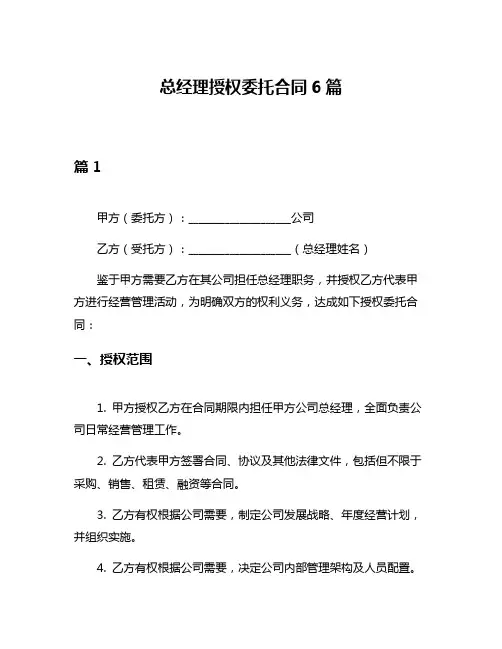 总经理授权委托合同 6 篇

篇 1

甲方（委托方）：__________________公司

乙方（受托方）：__________________（总经理姓名）

鉴于甲方需要乙方在其公司担任总经理职务，并授权乙方代表甲方进行经营管理活动，为明确双方的权利义务，达成如下授权委托合同：

一、授权范围

1. 甲方授权乙方在合同期限内担任甲方公司总经理，全面负责公司日常经营管理工作。

2. 乙方代表甲方签署合同、协议及其他法律文件，包括但不限于采购、销售、租赁、融资等合同。

3. 乙方有权根据公司需要，制定公司发展战略、年度经营计划，并组织实施。

4. 乙方有权根据公司需要，决定公司内部管理架构及人员配置。